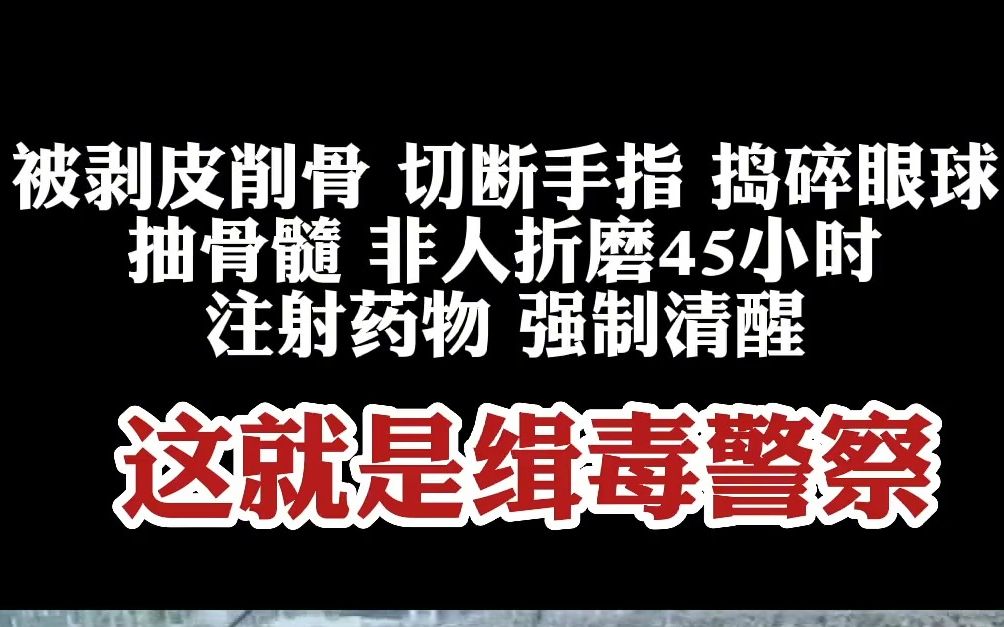 被剥皮削骨 切断手指 捣碎眼球
抽骨髓 非人折磨45小时
注射药物 强制清醒

这就是缉毒警察